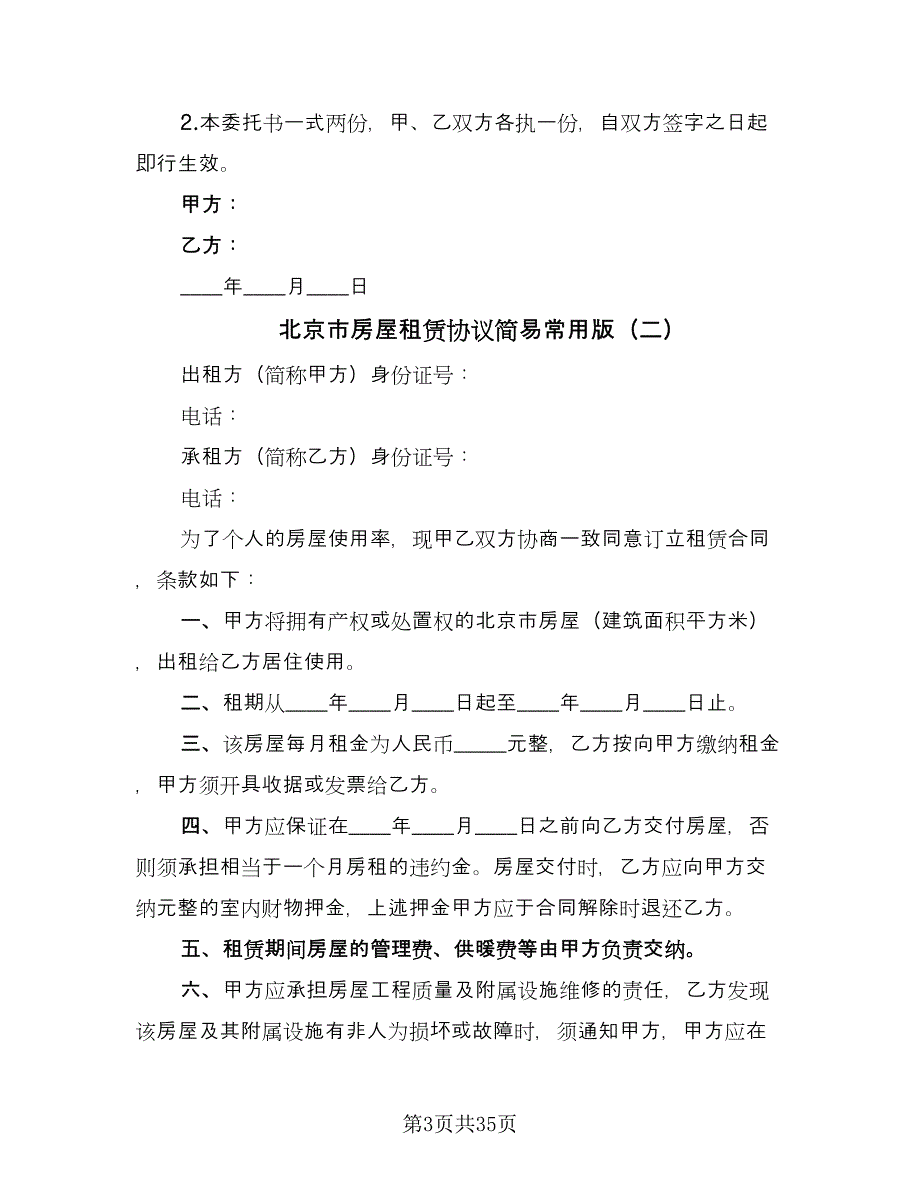 2.本委托书一式两份，甲、乙双方各执一份，自双方签字之日起即行生效。

甲方：

乙方：

____年____月____日

北京市房屋租赁协议简易常用版（二）

出租方（简称甲方）身份证号：

电话：

承租方（简称乙方）身份证号：

电话：

为了个人的房屋使用率，现甲乙双方协商一致同意订立租赁合同，条款如下：

一、甲方将拥有产权或处置权的北京市房屋（建筑面积平方米），出租给乙方居住使用。

二、租期从____年____月____日起至____年____月____日止。

三、该房屋每月租金为人民币_____元整，乙方按向甲方缴纳租金，甲方须开具收据或发票给乙方。

四、甲方应保证在____年____月____日之前向乙方交付房屋，否则须承担相当于一个月房租的违约金。房屋交付时，乙方应向甲方交纳元整的室内财物押金，上述押金甲方应于合同解除时退还乙方。

五、租赁期间房屋的管理费、供暖费等由甲方负责交纳。

六、甲方应承担房屋工程质量及附属设施维修的责任，乙方发现该房屋及其附属设施有非人为损坏或故障时，须通知甲方，甲方应在

第3页共35页